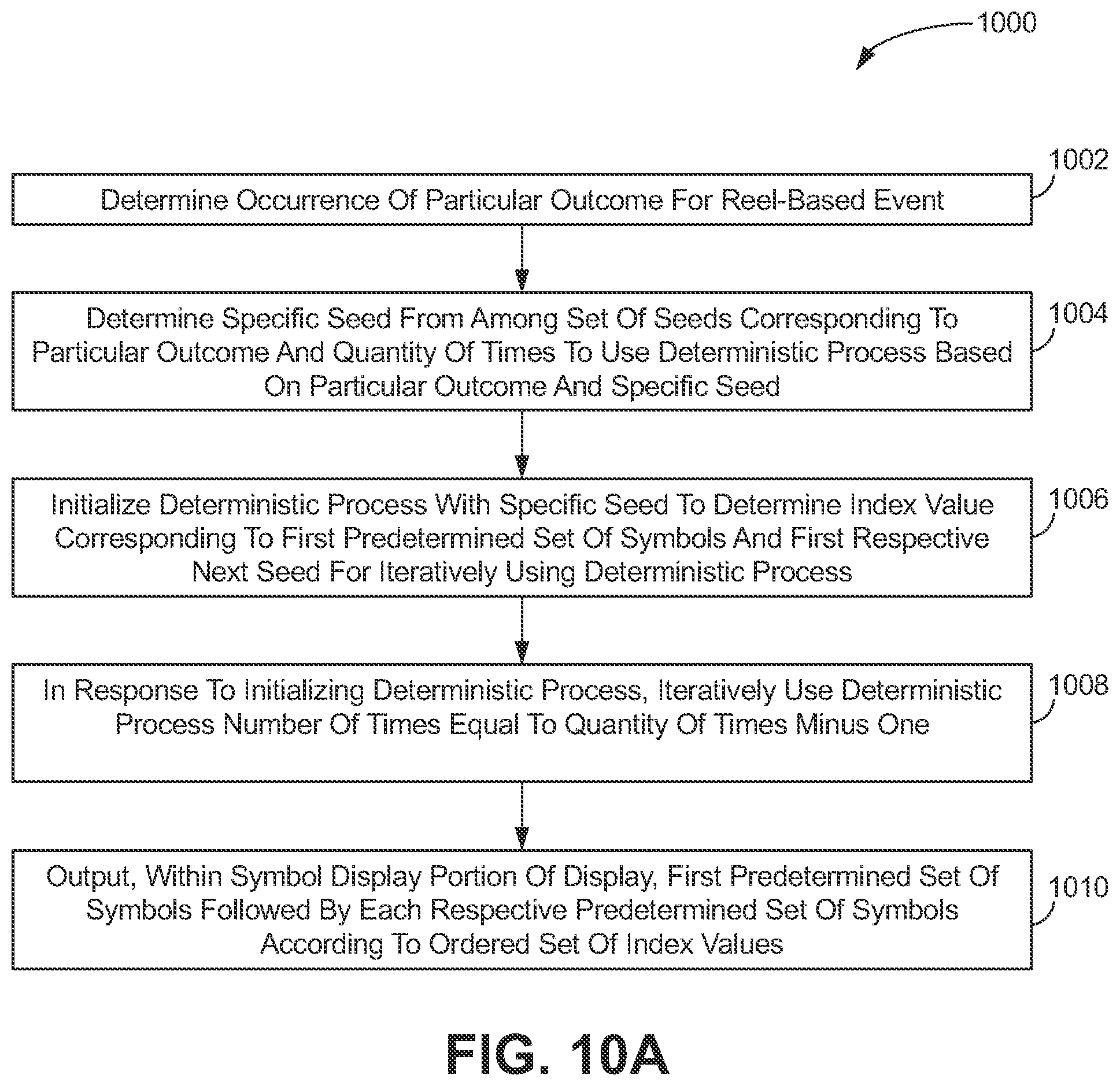 1000

1002

Determine Occurrence Of Particular Outcome For Reel-Based Event

1004

Determine Specific Seed From Among Set Of Seeds Corresponding To Particular Outcome And Quantity Of Times To Use Deterministic Process Based On Particular Outcome And Specific Seed

1006

Initialize Deterministic Process With Specific Seed To Determine Index Value Corresponding To First Predetermined Set Of Symbols And First Respective Next Seed For Iteratively Using Deterministic Process

1008

In Response To Initializing Deterministic Process, Iteratively Use Deterministic Process Number Of Times Equal To Quantity Of Times Minus One

1010

Output, Within Symbol Display Portion Of Display, First Predetermined Set Of Symbols Followed By Each Respective Predetermined Set Of Symbols According To Ordered Set Of Index Values

FIG. 10A